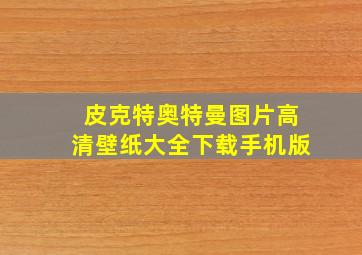 皮克特奥特曼图片高清壁纸大全下载手机版